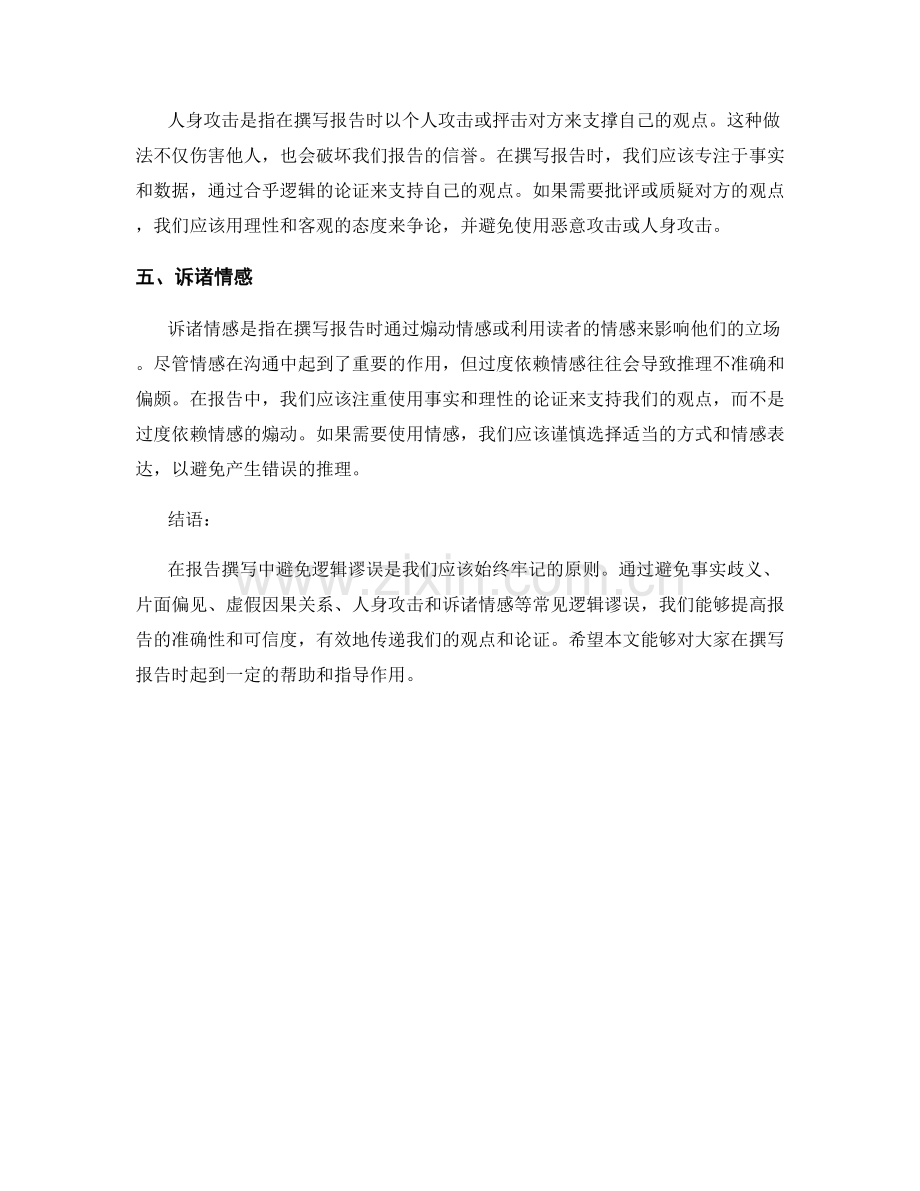 人身攻击是指在撰写报告时以个人攻击或抨击对方来支撑自己的观点。这种做法不仅伤害他人，也会破坏我们报告的信誉。在撰写报告时，我们应该专注于事实和数据，通过合乎逻辑的论证来支持自己的观点。如果需要批评或质疑对方的观点，我们应该用理性和客观的态度来争论，并避免使用恶意攻击或人身攻击。

五、诉诸情感

诉诸情感是指在撰写报告时通过煽动情感或利用读者的情感来影响他们的立场。尽管情感在沟通中起到了重要的作用，但过度依赖情感往往会导致推理不准确和偏颇。在报告中，我们应该注重使用事实和理性的论证来支持我们的观点，而不是过度依赖情感的煽动。如果需要使用情感，我们应该谨慎选择适当的方式和情感表达，以避免产生错误的推理。

结语：

在报告撰写中避免逻辑谬误是我们应该始终牢记的原则。通过避免事实歧义、片面偏见、虚假因果关系、人身攻击和诉诸情感等常见逻辑谬误，我们能够提高报告的准确性和可信度，有效地传递我们的观点和论证。希望本文能够对大家在撰写报告时起到一定的帮助和指导作用。

www.zixin.com.cn